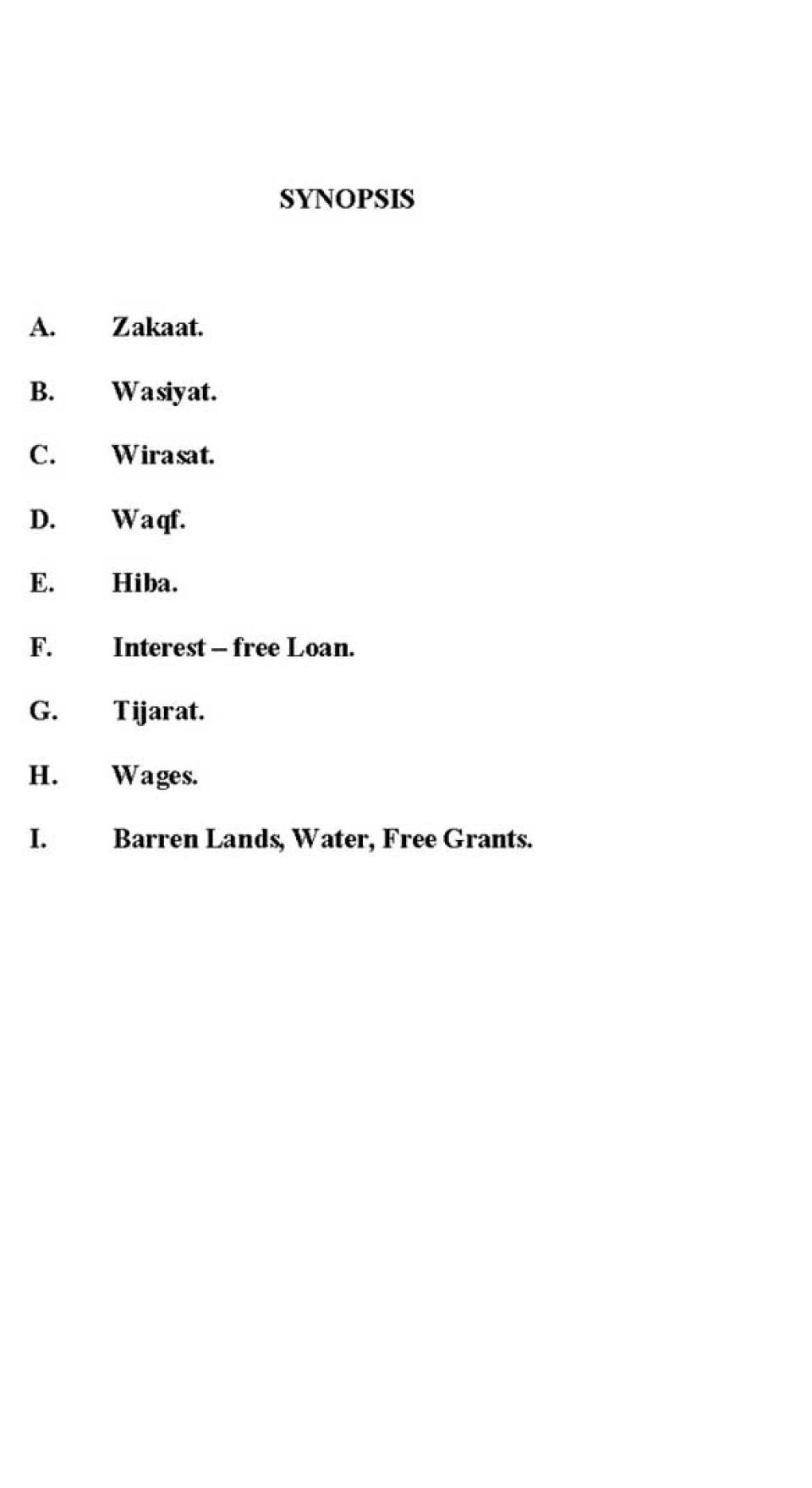 SYNOPSIS

A. Zakaat.

B. Wasiyat.

C. Wirasat.

D. Waqf.

E. Hiba.

F. Interest – free Loan.

G. Tijarat.

H. Wages.

I. Barren Lands, Water, Free Grants.